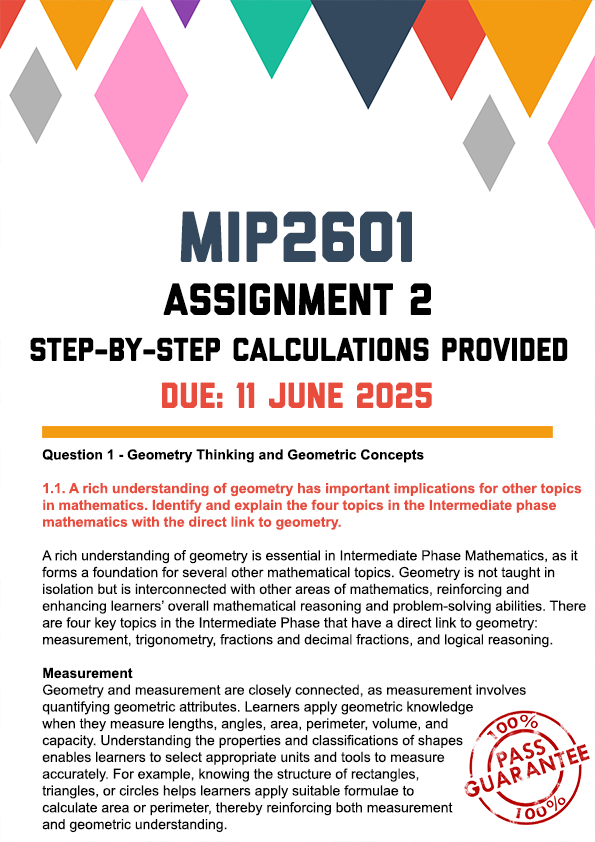 MIP2601
ASSIGNMENT 2
STEP-BY-STEP CALCULATIONS PROVIDED
DUE: 11 JUNE 2025

Question 1 - Geometry Thinking and Geometric Concepts

1.1. A rich understanding of geometry has important implications for other topics in mathematics. Identify and explain the four topics in the Intermediate phase mathematics with the direct link to geometry.

A rich understanding of geometry is essential in Intermediate Phase Mathematics, as it forms a foundation for several other mathematical topics. Geometry is not taught in isolation but is interconnected with other areas of mathematics, reinforcing and enhancing learners' overall mathematical reasoning and problem-solving abilities. There are four key topics in the Intermediate Phase that have a direct link to geometry: measurement, trigonometry, fractions and decimal fractions, and logical reasoning.

Measurement
Geometry and measurement are closely connected, as measurement involves quantifying geometric attributes. Learners apply geometric knowledge when they measure lengths, angles, area, perimeter, volume, and capacity. Understanding the properties and classifications of shapes enables learners to select appropriate units and tools to measure accurately. For example, knowing the structure of rectangles, triangles, or circles helps learners apply suitable formulae to calculate area or perimeter, thereby reinforcing both measurement and geometric understanding.

100% PASS GUARANTEE 100%